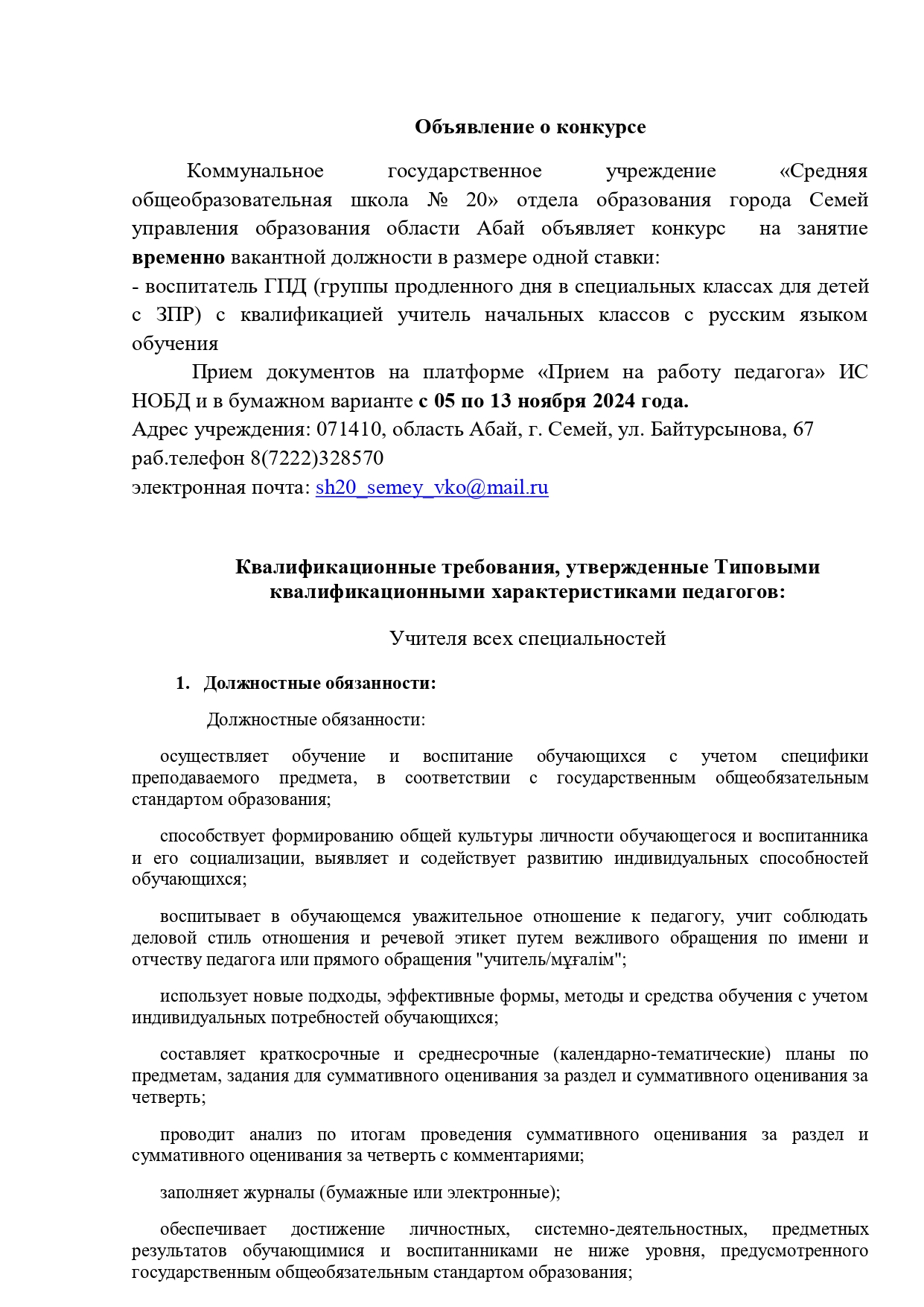 Объявление о конкурсе

Коммунальное государственное учреждение «Средняя общеобразовательная школа № 20» отдела образования города Семей управления образования области Абай объявляет конкурс на занятие временно вакантной должности в размере одной ставки:
- воспитатель ГПД (группы продленного дня в специальных классах для детей с ЗПР) с квалификацией учитель начальных классов с русским языком обучения

Прием документов на платформе «Прием на работу педагога» ИС НОБД и в бумажном варианте с 05 по 13 ноября 2024 года.
Адрес учреждения: 071410, область Абай, г. Семей, ул. Байтурсынова, 67
раб.телефон 8(7222)328570
электронная почта: sh20_semey_vko@mail.ru

Квалификационные требования, утвержденные Типовыми квалификационными характеристиками педагогов:

Учителя всех специальностей

1. Должностные обязанности:

Должностные обязанности:

осуществляет обучение и воспитание обучающихся с учетом специфики преподаваемого предмета, в соответствии с государственным общеобязательным стандартом образования;

способствует формированию общей культуры личности обучающегося и воспитанника и его социализации, выявляет и содействует развитию индивидуальных способностей обучающихся;

воспитывает в обучающемся уважительное отношение к педагогу, учит соблюдать деловой стиль отношения и речевой этикет путем вежливого обращения по имени и отчеству педагога или прямого обращения "учитель/мұғалім";

использует новые подходы, эффективные формы, методы и средства обучения с учетом индивидуальных потребностей обучающихся;

составляет краткосрочные и среднесрочные (календарно-тематические) планы по предметам, задания для суммативного оценивания за раздел и суммативного оценивания за четверть;

проводит анализ по итогам проведения суммативного оценивания за раздел и суммативного оценивания за четверть с комментариями;

заполняет журналы (бумажные или электронные);

обеспечивает достижение личностных, системно-деятельностных, предметных результатов обучающимися и воспитанниками не ниже уровня, предусмотренного государственным общеобязательным стандартом образования;